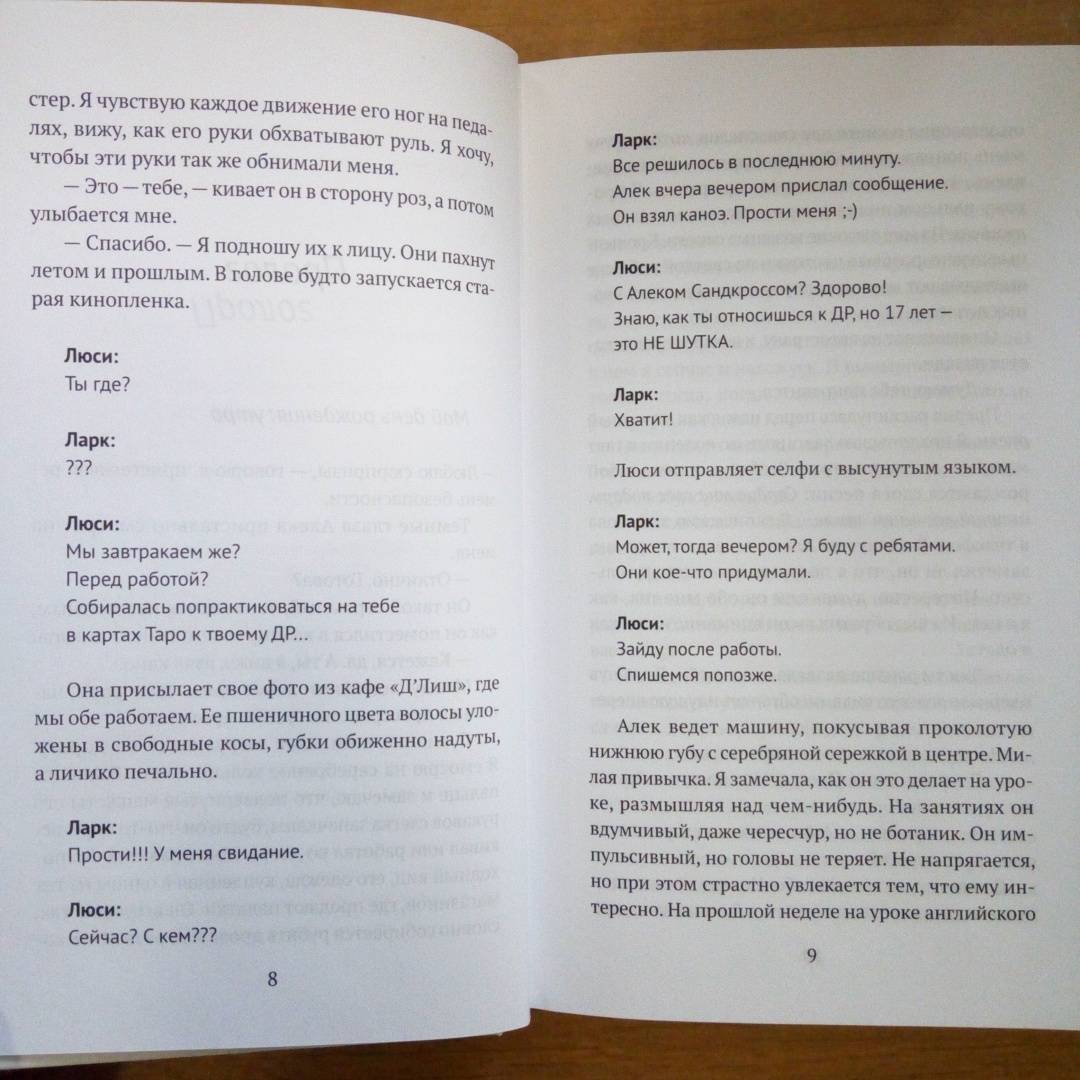 стер. Я чувствую каждое движение его ног на педалях, вижу, как его руки обхватывают руль. Я хочу, чтобы эти руки так же обнимали меня.

— Это — тебе, — кивает он в сторону роз, а потом улыбается мне.

— Спасибо. — Я подношу их к лицу. Они пахнут летом и прошлым. В голове будто запускается старая кинопленка.

Люси:
Ты где?

Ларк:
???

Люси:
Мы завтракаем же?
Перед работой?
Собиралась попрактиковаться на тебе в картах Таро к твоему ДР...

Она присылает свое фото из кафе «Д'Лиш», где мы обе работаем. Ее пшеничного цвета волосы уложены в свободные косы, губки обиженно надуты, а личико печально.

Ларк:
Прости!!! У меня свидание.

Люси:
Сейчас? С кем???

8

Ларк:
Все решилось в последнюю минуту.
Алек вчера вечером прислал сообщение.
Он взял каноэ. Прости меня ;-)

Люси:
С Алеком Сандкроссом? Здорово!
Знаю, как ты относишься к ДР, но 17 лет — это НЕ ШУТКА.

Ларк:
Хватит!

Люси отправляет селфи с высунутым языком.

Ларк:
Может, тогда вечером? Я буду с ребятами.
Они кое-что придумали.

Люси:
Зайду после работы.
Спишемся попозже.

Алек ведет машину, покусывая проколотую нижнюю губу с серебряной сережкой в центре. Милая привычка. Я замечала, как он это делает на уроке, размышляя над чем-нибудь. На занятиях он вдумчивый, даже чересчур, но не ботаник. Он импульсивный, но головы не теряет. Не напрягается, но при этом страстно увлекается тем, что ему интересно. На прошлой неделе на уроке английского

9